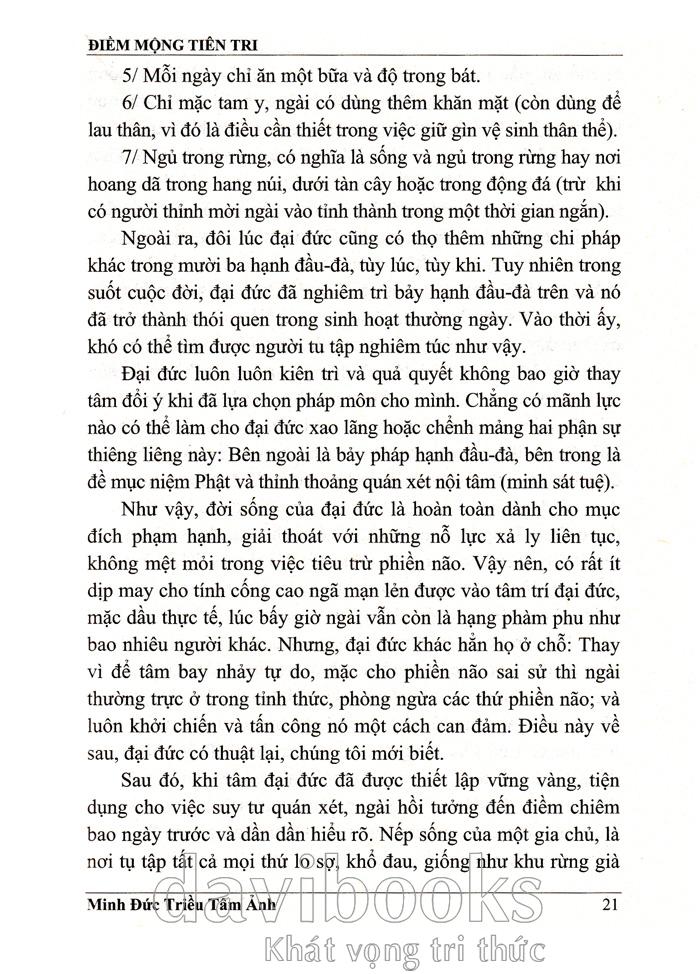 ĐIỀM MỘNG TIÊN TRI

5/ Mỗi ngày chỉ ăn một bữa và độ trong bát.

6/ Chỉ mặc tam y, ngài có dùng thêm khăn mặt (còn dùng để lau thân, vì đó là điều cần thiết trong việc giữ gìn vệ sinh thân thể).

7/ Ngủ trong rừng, có nghĩa là sống và ngủ trong rừng hay nơi hoang dã trong hang núi, dưới tàn cây hoặc trong động đá (trừ khi có người thỉnh mời ngài vào tỉnh thành trong một thời gian ngắn).

Ngoài ra, đôi lúc đại đức cũng có thọ thêm những chi pháp khác trong mười ba hạnh đầu-đà, tùy lúc, tùy khi. Tuy nhiên trong suốt cuộc đời, đại đức đã nghiêm trì bảy hạnh đầu-đà trên và nó đã trở thành thói quen trong sinh hoạt thường ngày. Vào thời ấy, khó có thể tìm được người tu tập nghiêm túc như vậy.

Đại đức luôn luôn kiên trì và quả quyết không bao giờ thay tâm đổi ý khi đã lựa chọn pháp môn cho mình. Chẳng có mãnh lực nào có thể làm cho đại đức xao lãng hoặc chểnh mảng hai phận sự thiêng liêng này: Bên ngoài là bảy pháp hạnh đầu-đà, bên trong là đề mục niệm Phật và thỉnh thoảng quán xét nội tâm (minh sát tuệ).

Như vậy, đời sống của đại đức là hoàn toàn dành cho mục đích phạm hạnh, giải thoát với những nỗ lực xả ly liên tục, không mệt mỏi trong việc tiêu trừ phiền não. Vậy nên, có rất ít dịp may cho tính cống cao ngã mạn lẻn được vào tâm trí đại đức, mặc dầu thực tế, lúc bấy giờ ngài vẫn còn là hạng phàm phu như bao nhiêu người khác. Nhưng, đại đức khác hẳn họ ở chỗ: Thay vì để tâm bay nhảy tự do, mặc cho phiền não sai sử thì ngài thường trực ở trong tỉnh thức, phòng ngừa các thứ phiền não; và luôn khởi chiến và tấn công nó một cách can đảm. Điều này về sau, đại đức có thuật lại, chúng tôi mới biết.

Sau đó, khi tâm đại đức đã được thiết lập vững vàng, tiện dụng cho việc suy tư quán xét, ngài hồi tưởng đến điềm chiêm bao ngày trước và dần dần hiểu rõ. Nếp sống của một gia chủ, là nơi tụ tập tất cả mọi thứ lo sợ, khổ đau, giống như khu rừng già

Minh Đức Triều Tâm Ảnh 21

davibooks
Khát vọng tri thức